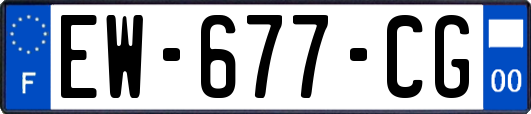 F
EW-677-CG
00